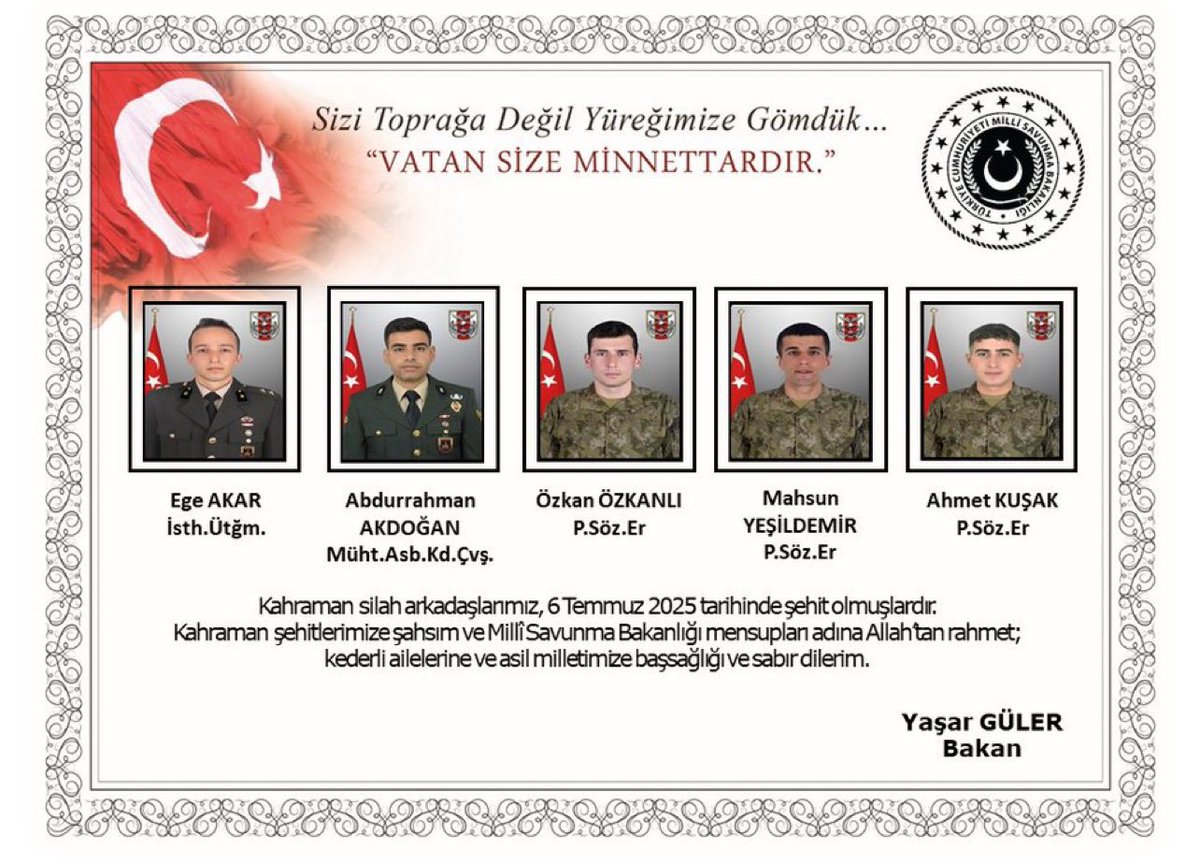 Sizi Toprağa Değil Yüreğimize Gömdük...
"VATAN SİZE MİNNETTARDIR."

TÜRKİYE CUMHURİYETİ MİLLİ SAVUNMA BAKANLIĞI

Ege AKAR
İsth.Ütğm.

Abdurrahman AKDOĞAN
Müht.Asb.Kd.Çvş.

Özkan ÖZKANLI
P.Söz.Er

Mahsun YEŞİLDEMİR
P.Söz.Er

Ahmet KUŞAK
P.Söz.Er

Kahraman silah arkadaşlarımız, 6 Temmuz 2025 tarihinde şehit olmuşlardır.
Kahraman şehitlerimize şahsım ve Millî Savunma Bakanlığı mensupları adına Allah'tan rahmet; kederli ailelerine ve asil milletimize başsağlığı ve sabır dilerim.

Yaşar GÜLER
Bakan